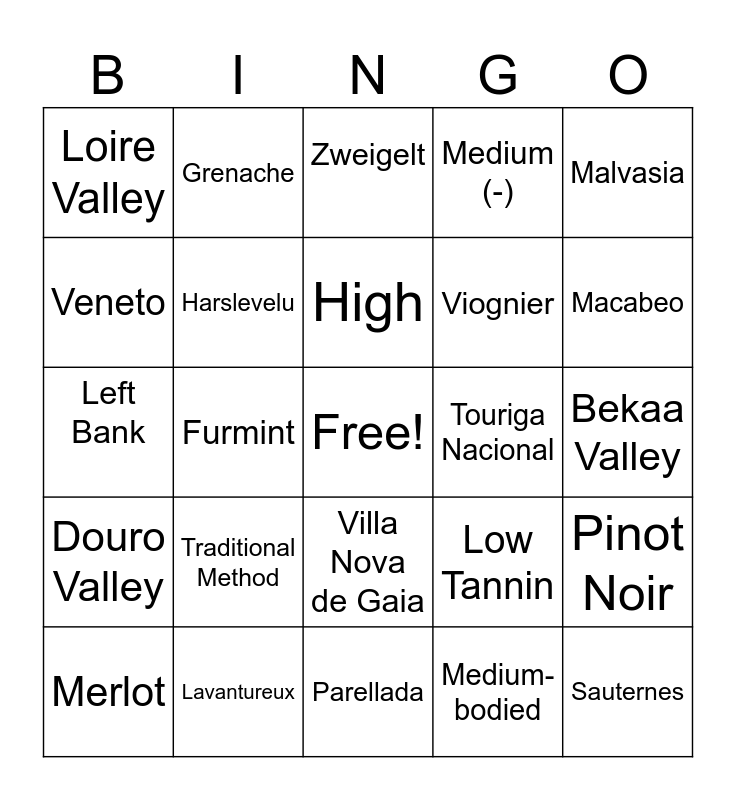 | B | I | N | G | O |
|---|---|---|---|---|
| Loire Valley | Grenache | Zweigelt | Medium (-) | Malvasia |
| Veneto | Harslevelu | High | Viognier | Macabeo |
| Left Bank | Furmint | Free! | Touriga Nacional | Bekaa Valley |
| Douro Valley | Traditional Method | Villa Nova de Gaia | Low Tannin | Pinot Noir |
| Merlot | Lavantureux | Parellada | Medium-bodied | Sauternes |